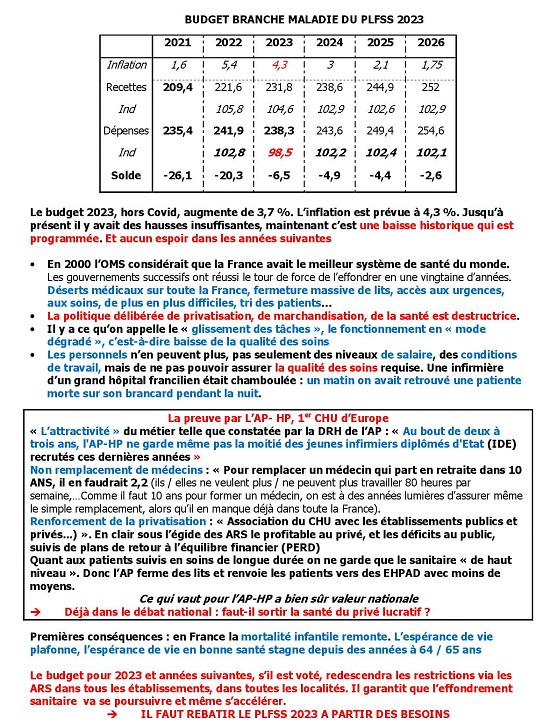 BUDGET BRANCHE MALADIE DU PLFSS 2023

| | 2021 | 2022 | 2023 | 2024 | 2025 | 2026 |
|---|---|---|---|---|---|---|
| Inflation | 1,6 | 5,4 | 4,3 | 3 | 2,1 | 1,75 |
| Recettes | 209,4 | 221,6 | 231,8 | 238,6 | 244,9 | 252 |
| Ind | | 105,8 | 104,6 | 102,9 | 102,6 | 102,9 |
| Dépenses | 235,4 | 241,9 | 238,3 | 243,6 | 249,4 | 254,6 |
| Ind | | 102,8 | 98,5 | 102,2 | 102,4 | 102,1 |
| Solde | -26,1 | -20,3 | -6,5 | -4,9 | -4,4 | -2,6 |

Le budget 2023, hors Covid, augmente de 3,7 %. L'inflation est prévue à 4,3 %. Jusqu'à présent il y avait des hausses insuffisantes, maintenant c'est une baisse historique qui est programmée. Et aucun espoir dans les années suivantes

• En 2000 l'OMS considérait que la France avait le meilleur système de santé du monde. Les gouvernements successifs ont réussi le tour de force de l'effondrer en une vingtaine d'années. Déserts médicaux sur toute la France, fermeture massive de lits, accès aux urgences, aux soins, de plus en plus difficiles, tri des patients…
• La politique délibérée de privatisation, de marchandisation, de la santé est destructrice.
• Il y a ce qu'on appelle le « glissement des tâches », le fonctionnement en « mode dégradé », c'est-à-dire baisse de la qualité des soins
• Les personnels n'en peuvent plus, pas seulement des niveaux de salaire, des conditions de travail, mais de ne pas pouvoir assurer la qualité des soins requise. Une infirmière d'un grand hôpital francilien était chamboulée : un matin on avait retrouvé une patiente morte sur son brancard pendant la nuit.

La preuve par L'AP- HP, 1$^{er}$ CHU d'Europe
« L'attractivité » du métier telle que constatée par la DRH de l'AP : « Au bout de deux à trois ans, l'AP-HP ne garde même pas la moitié des jeunes infirmiers diplômés d'Etat (IDE) recrutés ces dernières années »
Non remplacement de médecins : « Pour remplacer un médecin qui part en retraite dans 10 ANS, il en faudrait 2,2 (ils / elles ne veulent plus / ne peuvent plus travailler 80 heures par semaine,…Comme il faut 10 ans pour former un médecin, on est à des années lumières d'assurer même le simple remplacement, alors qu'il en manque déjà dans toute la France).
Renforcement de la privatisation : « Association du CHU avec les établissements publics et privés…) ». En clair sous l'égide des ARS le profitable au privé, et les déficits au public, suivis de plans de retour à l'équilibre financier (PERD)
Quant aux patients suivis en soins de longue durée on ne garde que le sanitaire « de haut niveau ». Donc l'AP ferme des lits et renvoie les patients vers des EHPAD avec moins de moyens.
Ce qui vaut pour l'AP-HP a bien sûr valeur nationale
→ Déjà dans le débat national : faut-il sortir la santé du privé lucratif ?

Premières conséquences : en France la mortalité infantile remonte. L'espérance de vie plafonne, l'espérance de vie en bonne santé stagne depuis des années à 64 / 65 ans

Le budget pour 2023 et années suivantes, s'il est voté, redescendra les restrictions via les ARS dans tous les établissements, dans toutes les localités. Il garantit que l'effondrement sanitaire va se poursuivre et même s'accélérer.
→ IL FAUT REBATIR LE PLFSS 2023 A PARTIR DES BESOINS